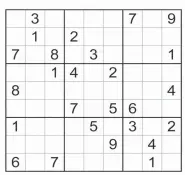 |   |   |   |   |   |   |   |   |   |
|---|---|---|---|---|---|---|---|---|
|   | 3 |   |   |   |   | 7 |   | 9 |
|   | 1 |   | 2 |   |   |   |   |   |
| 7 |   | 8 |   | 3 |   |   |   | 1 |
|   |   | 1 | 4 |   | 2 |   |   |   |
| 8 |   |   |   |   |   |   |   | 4 |
|   |   |   | 7 |   | 5 | 6 |   |   |
| 1 |   |   |   | 5 |   | 3 |   | 2 |
|   |   |   |   |   | 9 |   | 4 |   |
| 6 |   | 7 |   |   |   |   | 1 |   |